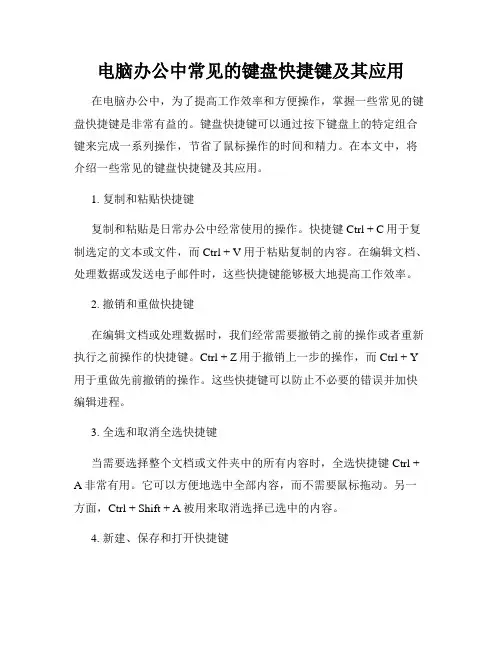 电脑办公中常见的键盘快捷键及其应用

在电脑办公中，为了提高工作效率和方便操作，掌握一些常见的键盘快捷键是非常有益的。键盘快捷键可以通过按下键盘上的特定组合键来完成一系列操作，节省了鼠标操作的时间和精力。在本文中，将介绍一些常见的键盘快捷键及其应用。

1. 复制和粘贴快捷键

复制和粘贴是日常办公中经常使用的操作。快捷键 Ctrl + C 用于复制选定的文本或文件，而 Ctrl + V 用于粘贴复制的内容。在编辑文档、处理数据或发送电子邮件时，这些快捷键能够极大地提高工作效率。

2. 撤销和重做快捷键

在编辑文档或处理数据时，我们经常需要撤销之前的操作或者重新执行之前操作的快捷键。Ctrl + Z 用于撤销上一步的操作，而 Ctrl + Y 用于重做先前撤销的操作。这些快捷键可以防止不必要的错误并加快编辑进程。

3. 全选和取消全选快捷键

当需要选择整个文档或文件夹中的所有内容时，全选快捷键 Ctrl + A 非常有用。它可以方便地选中全部内容，而不需要鼠标拖动。另一方面，Ctrl + Shift + A 被用来取消选择已选中的内容。

4. 新建、保存和打开快捷键